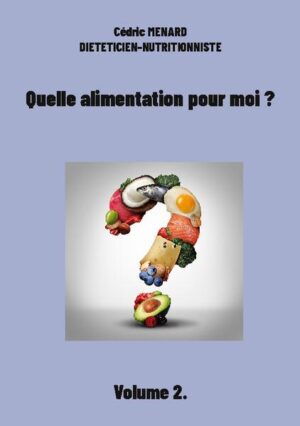 Cédric MENARD
DIETETICIEN-NUTRITIONNISTE

Quelle alimentation pour moi ?

Volume 2.